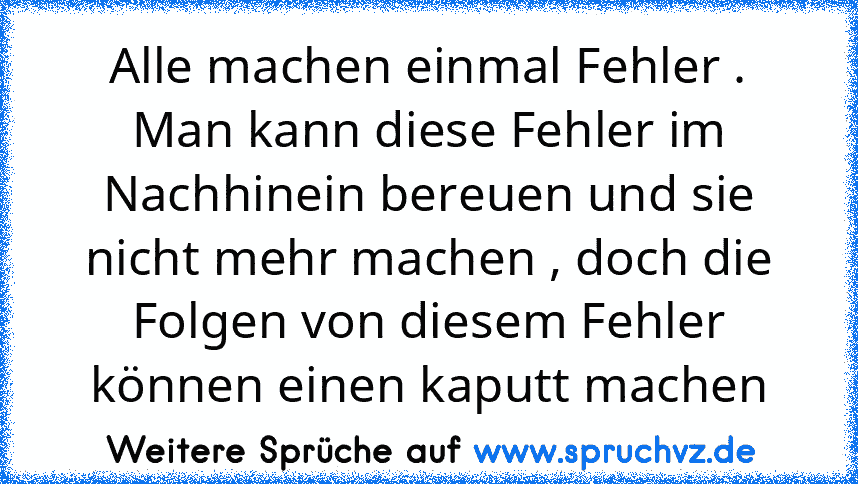 Alle machen einmal Fehler . Man kann diese Fehler im Nachhinein bereuen und sie nicht mehr machen , doch die Folgen von diesem Fehler können einen kaputt machen

Weitere Sprüche auf www.spruchvz.de